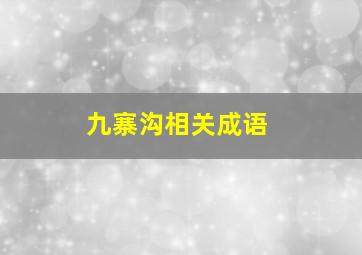 九寨沟相关成语